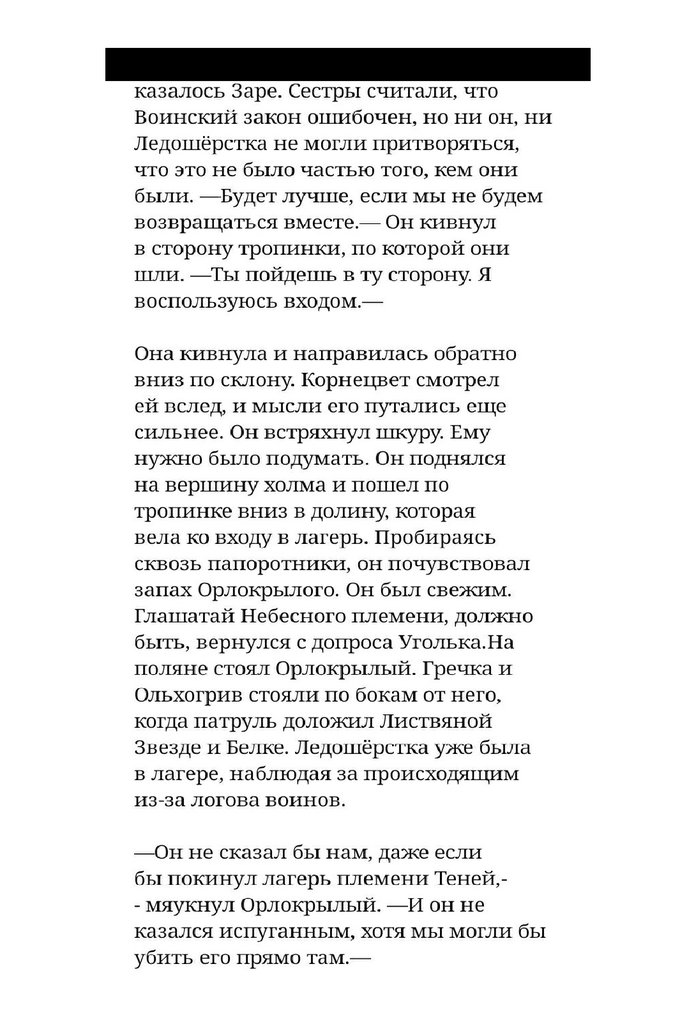 казалось Заре. Сестры считали, что Воинский закон ошибочен, но ни он, ни Ледошёрстка не могли притворяться, что это не было частью того, кем они были. —Будет лучше, если мы не будем возвращаться вместе.— Он кивнул в сторону тропинки, по которой они шли. —Ты пойдешь в ту сторону. Я воспользуюсь входом.—

Она кивнула и направилась обратно вниз по склону. Корнецвет смотрел ей вслед, и мысли его путались еще сильнее. Он встряхнул шкуру. Ему нужно было подумать. Он поднялся на вершину холма и пошел по тропинке вниз в долину, которая вела ко входу в лагерь. Пробираясь сквозь папоротники, он почувствовал запах Орлокрылого. Он был свежим. Глашатай Небесного племени, должно быть, вернулся с допроса Уголька.На поляне стоял Орлокрылый. Гречка и Ольхогрив стояли по бокам от него, когда патруль доложил Лиственной Звезде и Белке. Ледошёрстка уже была в лагере, наблюдая за происходящим из-за логова воинов.

—Он не сказал бы нам, даже если бы покинул лагерь племени Теней,- - мяукнул Орлокрылый. —И он не казался испуганным, хотя мы могли бы убить его прямо там.—